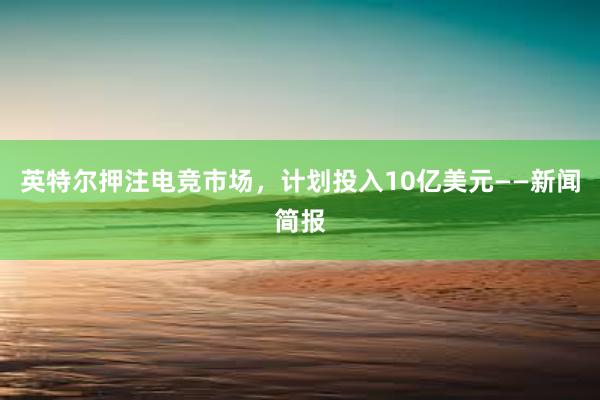 英特尔押注电竞市场，计划投入10亿美元——新闻简报